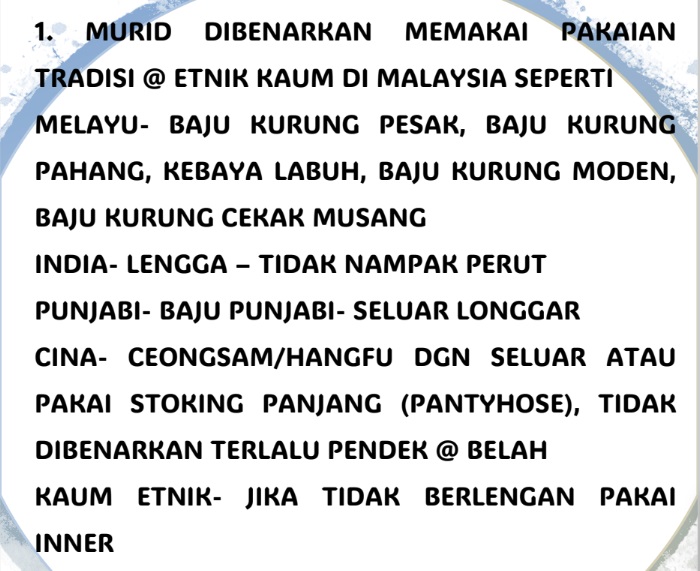 1. MURID DIBENARKAN MEMAKAI PAKAIAN TRADISI @ ETNIK KAUM DI MALAYSIA SEPERTI

MELAYU- BAJU KURUNG PESAK, BAJU KURUNG PAHANG, KEBAYA LABUH, BAJU KURUNG MODEN, BAJU KURUNG CEKAK MUSANG

INDIA- LENGGA – TIDAK NAMPAK PERUT

PUNJABI- BAJU PUNJABI- SELUAR LONGGAR

CINA- CEONGSAM/HANGFU DGN SELUAR ATAU PAKAI STOKING PANJANG (PANTYHOSE), TIDAK DIBENARKAN TERLALU PENDEK @ BELAH

KAUM ETNIK- JIKA TIDAK BERLENGAN PAKAI INNER